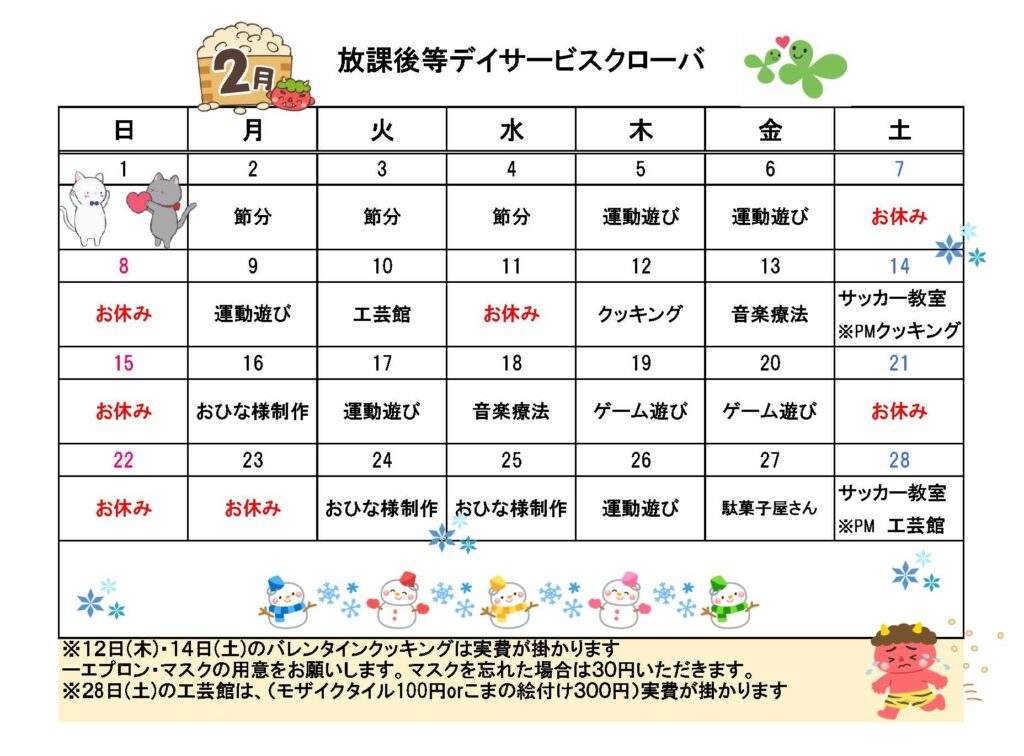 2月

放課後等デイサービスクローバ

| 日 | 月 | 火 | 水 | 木 | 金 | 土 |
|---|---|---|---|---|---|---|
| 1 | 2 | 3 | 4 | 5 | 6 | 7 |
| | 節分 | 節分 | 節分 | 運動遊び | 運動遊び | お休み |
| 8 | 9 | 10 | 11 | 12 | 13 | 14 |
| お休み | 運動遊び | 工芸館 | お休み | クッキング | 音楽療法 | サッカー教室 ※PMクッキング |
| 15 | 16 | 17 | 18 | 19 | 20 | 21 |
| お休み | おひな様制作 | 運動遊び | 音楽療法 | ゲーム遊び | ゲーム遊び | お休み |
| 22 | 23 | 24 | 25 | 26 | 27 | 28 |
| お休み | お休み | おひな様制作 | おひな様制作 | 運動遊び | 駄菓子屋さん | サッカー教室 ※PM 工芸館 |

※12日(木)・14日(土)のバレンタインクッキングは実費が掛かります
ーエプロン・マスクの用意をお願いします。マスクを忘れた場合は30円いただきます。
※28日(土)の工芸館は、(モザイクタイル100円orこまの絵付け300円)実費が掛かります